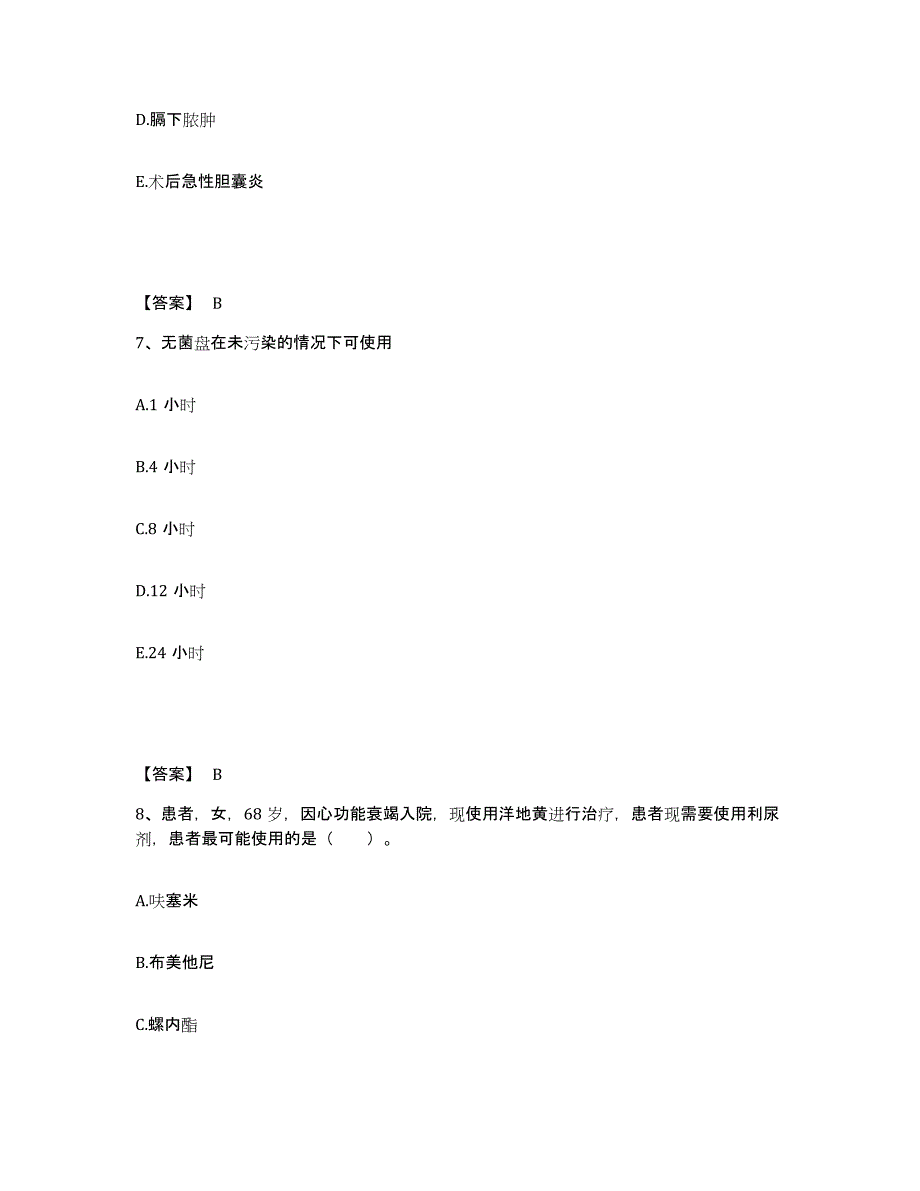 D.膈下脓肿

E.术后急性胆囊炎

【答案】 B

7、无菌盘在未污染的情况下可使用

A.1 小时

B.4 小时

C.8 小时

D.12 小时

E.24 小时

【答案】 B

8、患者，女，68 岁，因心功能衰竭入院，现使用洋地黄进行治疗，患者现需要使用利尿剂，患者最可能使用的是（　　）。

A.呋塞米

B.布美他尼

C.螺内酯